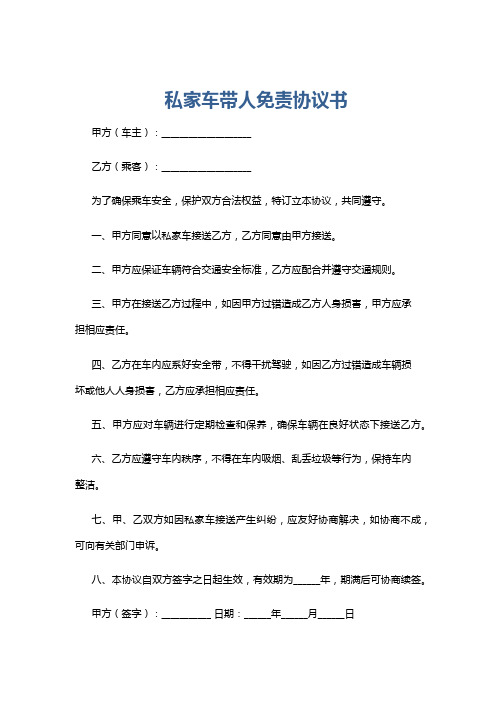 私家车带人免责协议书

甲方（车主）：__________________

乙方（乘客）：__________________

为了确保乘车安全，保护双方合法权益，特订立本协议，共同遵守。

一、甲方同意以私家车接送乙方，乙方同意由甲方接送。

二、甲方应保证车辆符合交通安全标准，乙方应配合并遵守交通规则。

三、甲方在接送乙方过程中，如因甲方过错造成乙方人身损害，甲方应承担相应责任。

四、乙方在车内应系好安全带，不得干扰驾驶，如因乙方过错造成车辆损坏或他人人身损害，乙方应承担相应责任。

五、甲方应对车辆进行定期检查和保养，确保车辆在良好状态下接送乙方。

六、乙方应遵守车内秩序，不得在车内吸烟、乱丢垃圾等行为，保持车内整洁。

七、甲、乙双方如因私家车接送产生纠纷，应友好协商解决，如协商不成，可向有关部门申诉。

八、本协议自双方签字之日起生效，有效期为_____年，期满后可协商续签。

甲方（签字）：__________ 日期：_____年_____月_____日